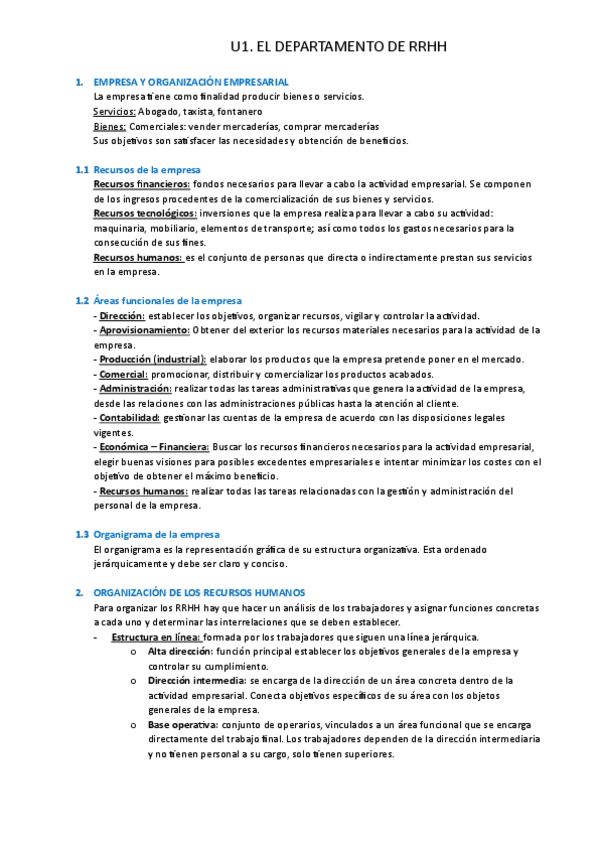 U1. EL DEPARTAMENTO DE RRHH

1. EMPRESA Y ORGANIZACIÓN EMPRESARIAL
La empresa tiene como finalidad producir bienes o servicios.
Servicios: Abogado, taxista, fontanero
Bienes: Comerciales: vender mercaderías, comprar mercaderías
Sus objetivos son satisfacer las necesidades y obtención de beneficios.

1.1 Recursos de la empresa
Recursos financieros: fondos necesarios para llevar a cabo la actividad empresarial. Se componen de los ingresos procedentes de la comercialización de sus bienes y servicios.
Recursos tecnológicos: inversiones que la empresa realiza para llevar a cabo su actividad: maquinaria, mobiliario, elementos de transporte; así como todos los gastos necesarios para la consecución de sus fines.
Recursos humanos: es el conjunto de personas que directa o indirectamente prestan sus servicios en la empresa.

1.2 Áreas funcionales de la empresa
- Dirección: establecer los objetivos, organizar recursos, vigilar y controlar la actividad.
- Aprovisionamiento: Obtener del exterior los recursos materiales necesarios para la actividad de la empresa.
- Producción (industrial): elaborar los productos que la empresa pretende poner en el mercado.
- Comercial: promocionar, distribuir y comercializar los productos acabados.
- Administración: realizar todas las tareas administrativas que genera la actividad de la empresa, desde las relaciones con las administraciones públicas hasta la atención al cliente.
- Contabilidad: gestionar las cuentas de la empresa de acuerdo con las disposiciones legales vigentes.
- Económica – Financiera: Buscar los recursos financieros necesarios para la actividad empresarial, elegir buenas visiones para posibles excedentes empresariales e intentar minimizar los costes con el objetivo de obtener el máximo beneficio.
- Recursos humanos: realizar todas las tareas relacionadas con la gestión y administración del personal de la empresa.

1.3 Organigrama de la empresa
El organigrama es la representación gráfica de su estructura organizativa. Esta ordenado jerárquicamente y debe ser claro y conciso.

2. ORGANIZACIÓN DE LOS RECURSOS HUMANOS
Para organizar los RRHH hay que hacer un análisis de los trabajadores y asignar funciones concretas a cada uno y determinar las interrelaciones que se deben establecer.
- Estructura en línea: formada por los trabajadores que siguen una línea jerárquica.
o Alta dirección: función principal establecer los objetivos generales de la empresa y controlar su cumplimiento.
o Dirección intermedia: se encarga de la dirección de un área concreta dentro de la actividad empresarial. Conecta objetivos específicos de su área con los objetos generales de la empresa.
o Base operativa: conjunto de operarios, vinculados a un área funcional que se encarga directamente del trabajo final. Los trabajadores dependen de la dirección intermediaria y no tienen personal a su cargo, solo tienen superiores.